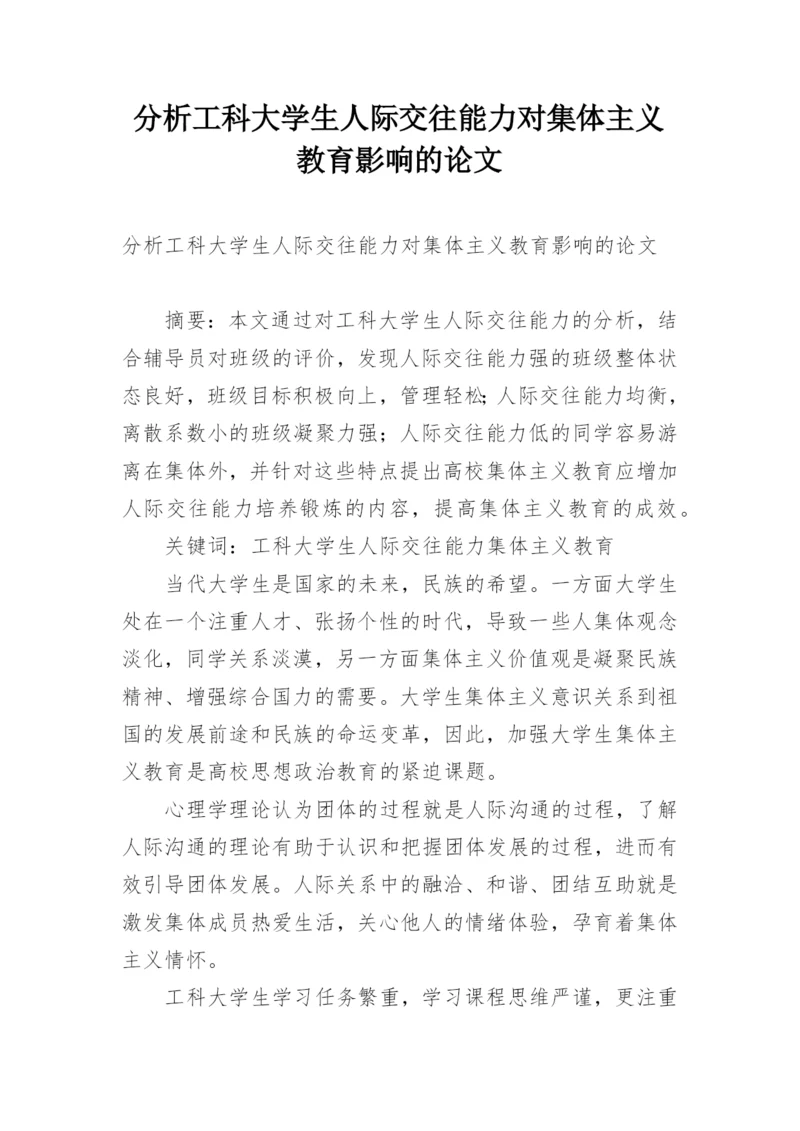 分析工科大学生人际交往能力对集体主义教育影响的论文

分析工科大学生人际交往能力对集体主义教育影响的论文

摘要：本文通过对工科大学生人际交往能力的分析，结合辅导员对班级的评价，发现人际交往能力强的班级整体状态良好，班级目标积极向上，管理轻松;人际交往能力均衡，离散系数小的班级凝聚力强；人际交往能力低的同学容易游离在集体外，并针对这些特点提出高校集体主义教育应增加人际交往能力培养锻炼的内容，提高集体主义教育的成效。

关键词：工科大学生人际交往能力集体主义教育

当代大学生是国家的未来，民族的希望。一方面大学生处在一个注重人才、张扬个性的时代，导致一些人集体观念淡化，同学关系淡漠，另一方面集体主义价值观是凝聚民族精神、增强综合国力的需要。大学生集体主义意识关系到祖国的发展前途和民族的命运变革，因此，加强大学生集体主义教育是高校思想政治教育的紧迫课题。

心理学理论认为团体的过程就是人际沟通的过程，了解人际沟通的理论有助于认识和把握团体发展的过程，进而有效引导团体发展。人际关系中的融洽、和谐、团结互助就是激发集体成员热爱生活，关心他人的情绪体验，孕育着集体主义情怀。

工科大学生学习任务繁重，学习课程思维严谨，更注重